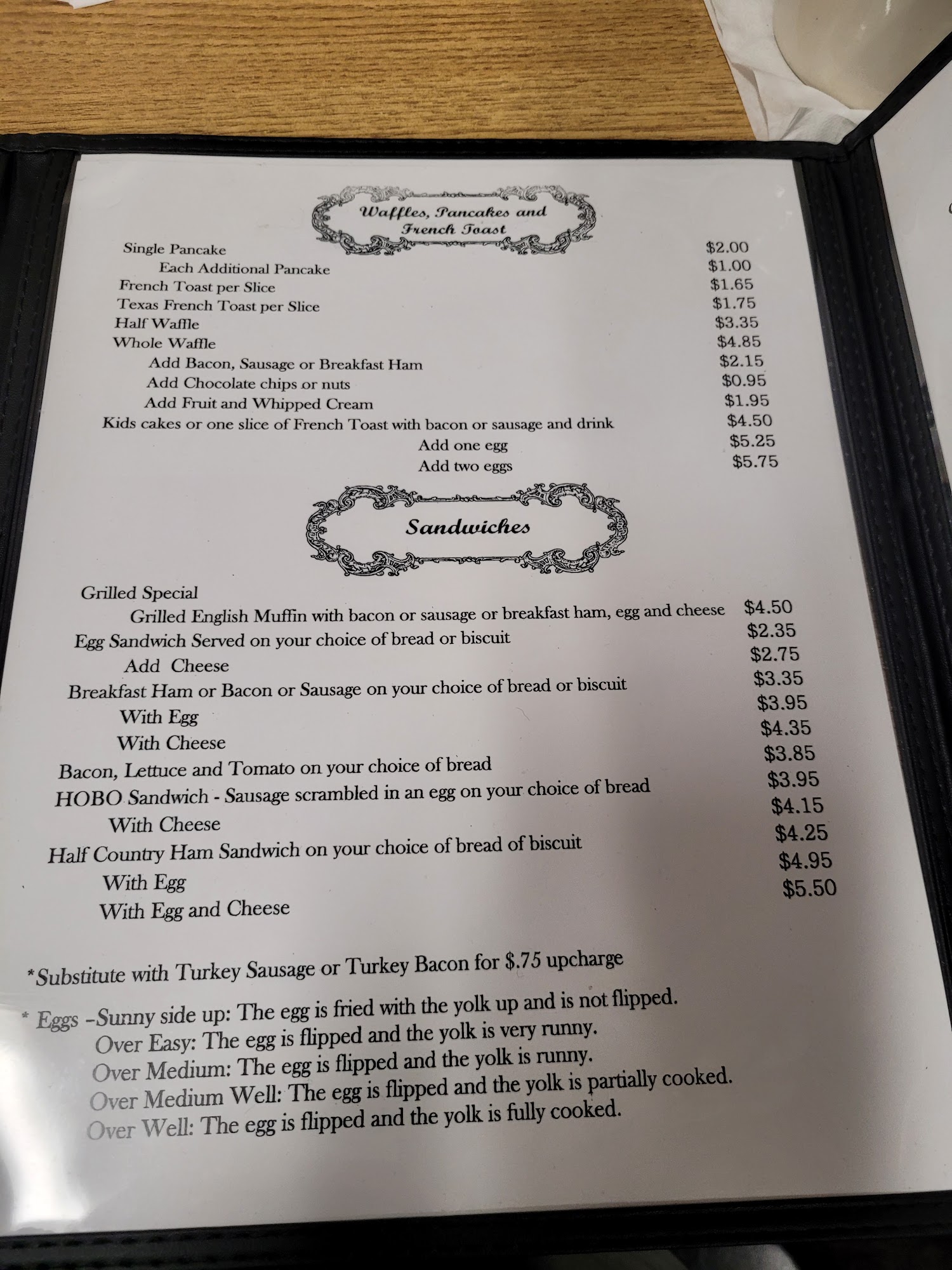 Waffles, Pancakes and French Toast

Single Pancake $2.00
Each Additional Pancake $1.00
French Toast per Slice $1.65
Texas French Toast per Slice $1.75
Half Waffle $3.35
Whole Waffle $4.85
Add Bacon, Sausage or Breakfast Ham $2.15
Add Chocolate chips or nuts $0.95
Add Fruit and Whipped Cream $1.95
Kids cakes or one slice of French Toast with bacon or sausage and drink $4.50
Add one egg $5.25
Add two eggs $5.75

Sandwiches

Grilled Special
Grilled English Muffin with bacon or sausage or breakfast ham, egg and cheese $4.50
Egg Sandwich Served on your choice of bread or biscuit $2.35
Add Cheese $2.75
Breakfast Ham or Bacon or Sausage on your choice of bread or biscuit $3.35
With Egg $3.95
With Cheese $4.35
Bacon, Lettuce and Tomato on your choice of bread $3.85
HOBO Sandwich - Sausage scrambled in an egg on your choice of bread $3.95
With Cheese $4.15
Half Country Ham Sandwich on your choice of bread of biscuit $4.25
With Egg $4.95
With Egg and Cheese $5.50

*Substitute with Turkey Sausage or Turkey Bacon for $.75 upcharge

* Eggs -Sunny side up: The egg is fried with the yolk up and is not flipped.
Over Easy: The egg is flipped and the yolk is very runny.
Over Medium: The egg is flipped and the yolk is runny.
Over Medium Well: The egg is flipped and the yolk is partially cooked.
Over Well: The egg is flipped and the yolk is fully cooked.